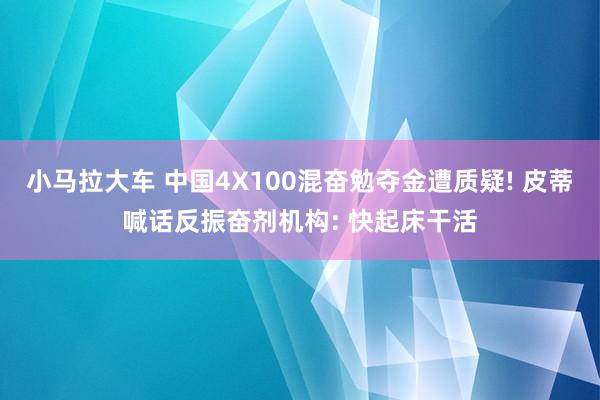 小马拉大车 中国4X100混奋勉夺金遭质疑! 皮蒂喊话反振奋剂机构: 快起床干活